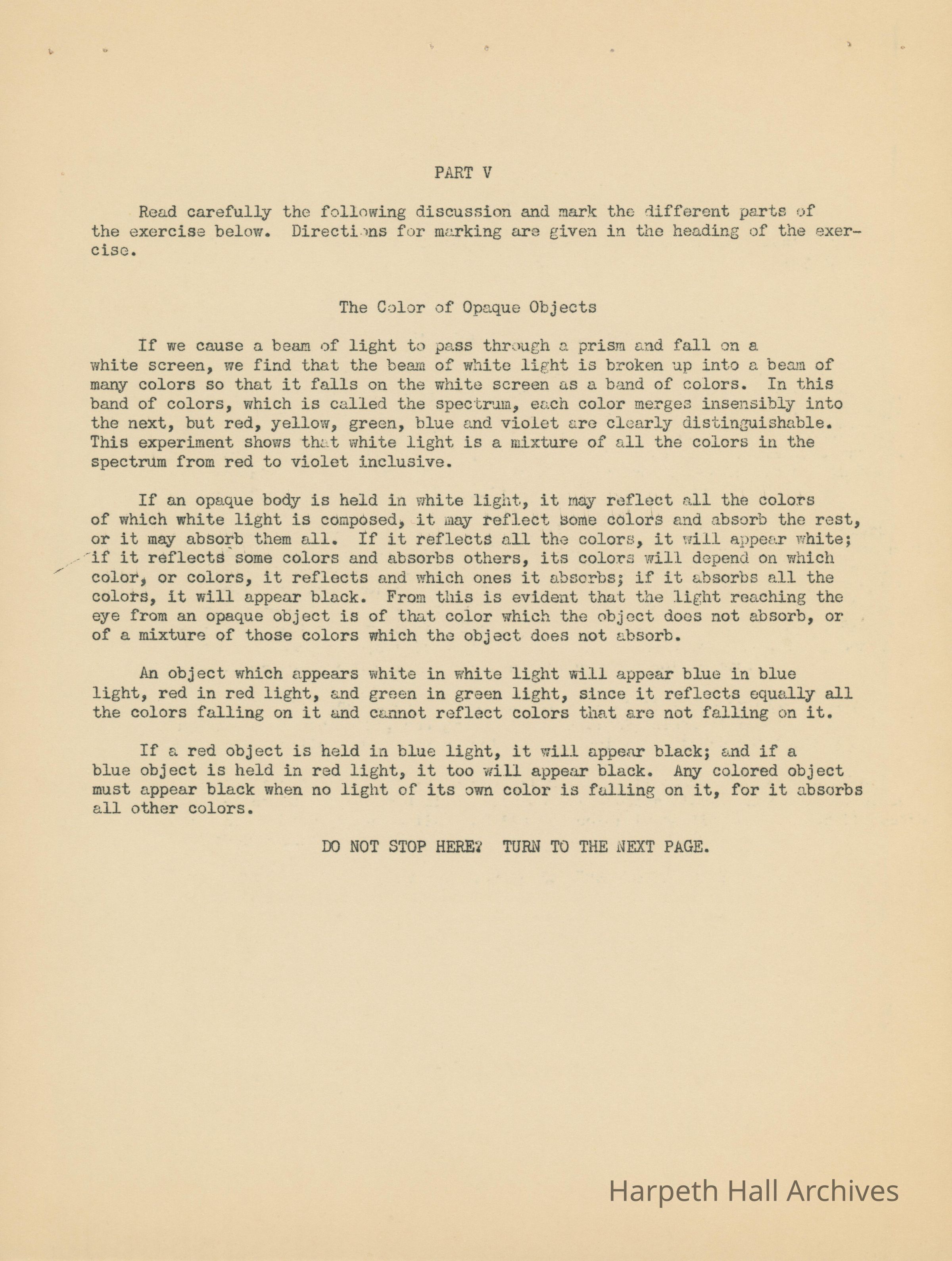 PART V

Read carefully the following discussion and mark the different parts of the exercise below. Directions for marking are given in the heading of the exercise.

The Color of Opaque Objects

If we cause a beam of light to pass through a prism and fall on a white screen, we find that the beam of white light is broken up into a beam of many colors so that it falls on the white screen as a band of colors. In this band of colors, which is called the spectrum, each color merges insensibly into the next, but red, yellow, green, blue and violet are clearly distinguishable. This experiment shows that white light is a mixture of all the colors in the spectrum from red to violet inclusive.

If an opaque body is held in white light, it may reflect all the colors of which white light is composed, it may reflect some colors and absorb the rest, or it may absorb them all. If it reflects all the colors, it will appear white; if it reflects some colors and absorbs others, its colors will depend on which color, or colors, it reflects and which ones it absorbs; if it absorbs all the colors, it will appear black. From this is evident that the light reaching the eye from an opaque object is of that color which the object does not absorb, or of a mixture of those colors which the object does not absorb.

An object which appears white in white light will appear blue in blue light, red in red light, and green in green light, since it reflects equally all the colors falling on it and cannot reflect colors that are not falling on it.

If a red object is held in blue light, it will appear black; and if a blue object is held in red light, it too will appear black. Any colored object must appear black when no light of its own color is falling on it, for it absorbs all other colors.

DO NOT STOP HERE? TURN TO THE NEXT PAGE.

Harpeth Hall Archives